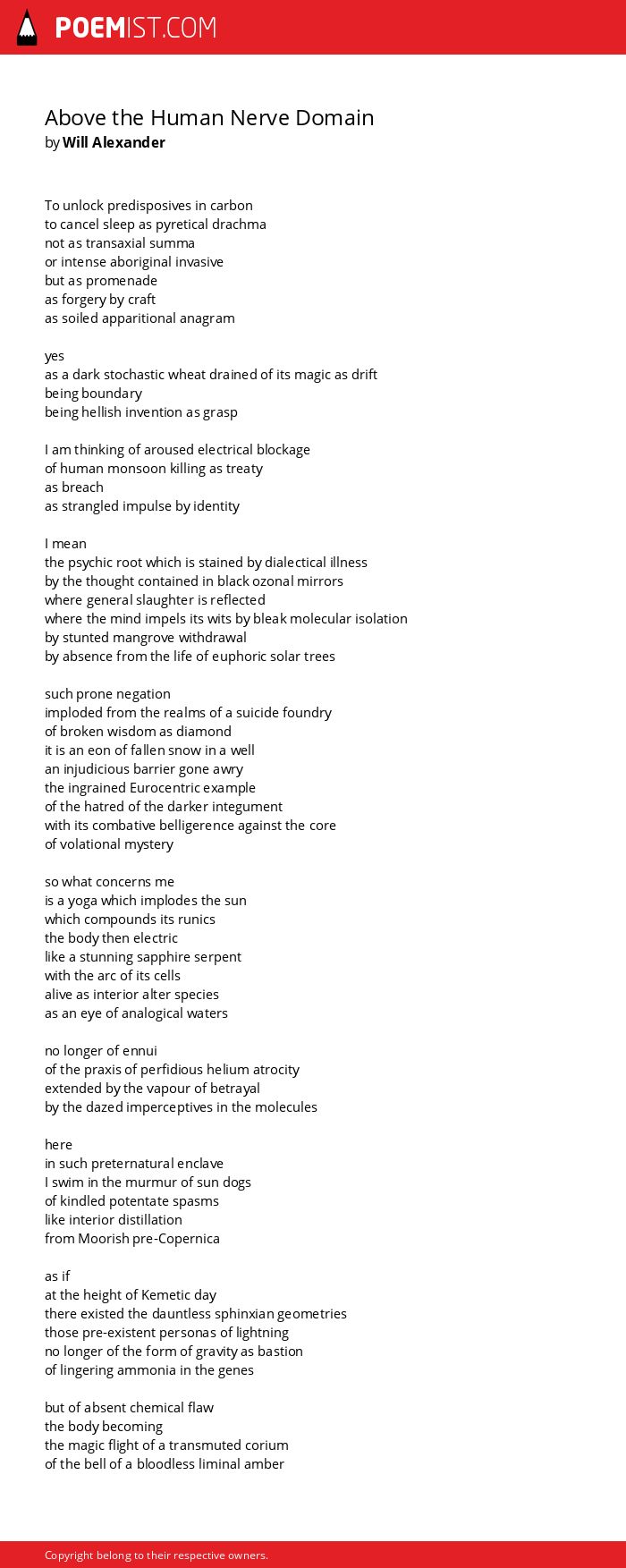 POEMIST.COM

Above the Human Nerve Domain
by Will Alexander

To unlock predisposives in carbon
to cancel sleep as pyretical drachma
not as transaxial summa
or intense aboriginal invasive
but as promenade
as forgery by craft
as soiled apparitional anagram

yes
as a dark stochastic wheat drained of its magic as drift
being boundary
being hellish invention as grasp

I am thinking of aroused electrical blockage
of human monsoon killing as treaty
as breach
as strangled impulse by identity

I mean
the psychic root which is stained by dialectical illness
by the thought contained in black ozonal mirrors
where general slaughter is reflected
where the mind impels its wits by bleak molecular isolation
by stunted mangrove withdrawal
by absence from the life of euphoric solar trees

such prone negation
imploded from the realms of a suicide foundry
of broken wisdom as diamond
it is an eon of fallen snow in a well
an injudicious barrier gone awry
the ingrained Eurocentric example
of the hatred of the darker integument
with its combative belligerence against the core
of volational mystery

so what concerns me
is a yoga which implodes the sun
which compounds its runics
the body then electric
like a stunning sapphire serpent
with the arc of its cells
alive as interior alter species
as an eye of analogical waters

no longer of ennui
of the praxis of perfidious helium atrocity
extended by the vapour of betrayal
by the dazed imperceptives in the molecules

here
in such preternatural enclave
I swim in the murmur of sun dogs
of kindled potentate spasms
like interior distillation
from Moorish pre-Copernica

as if
at the height of Kemetic day
there existed the dauntless sphinxian geometries
those pre-existent personas of lightning
no longer of the form of gravity as bastion
of lingering ammonia in the genes

but of absent chemical flaw
the body becoming
the magic flight of a transmuted corium
of the bell of a bloodless liminal amber

Copyright belong to their respective owners.